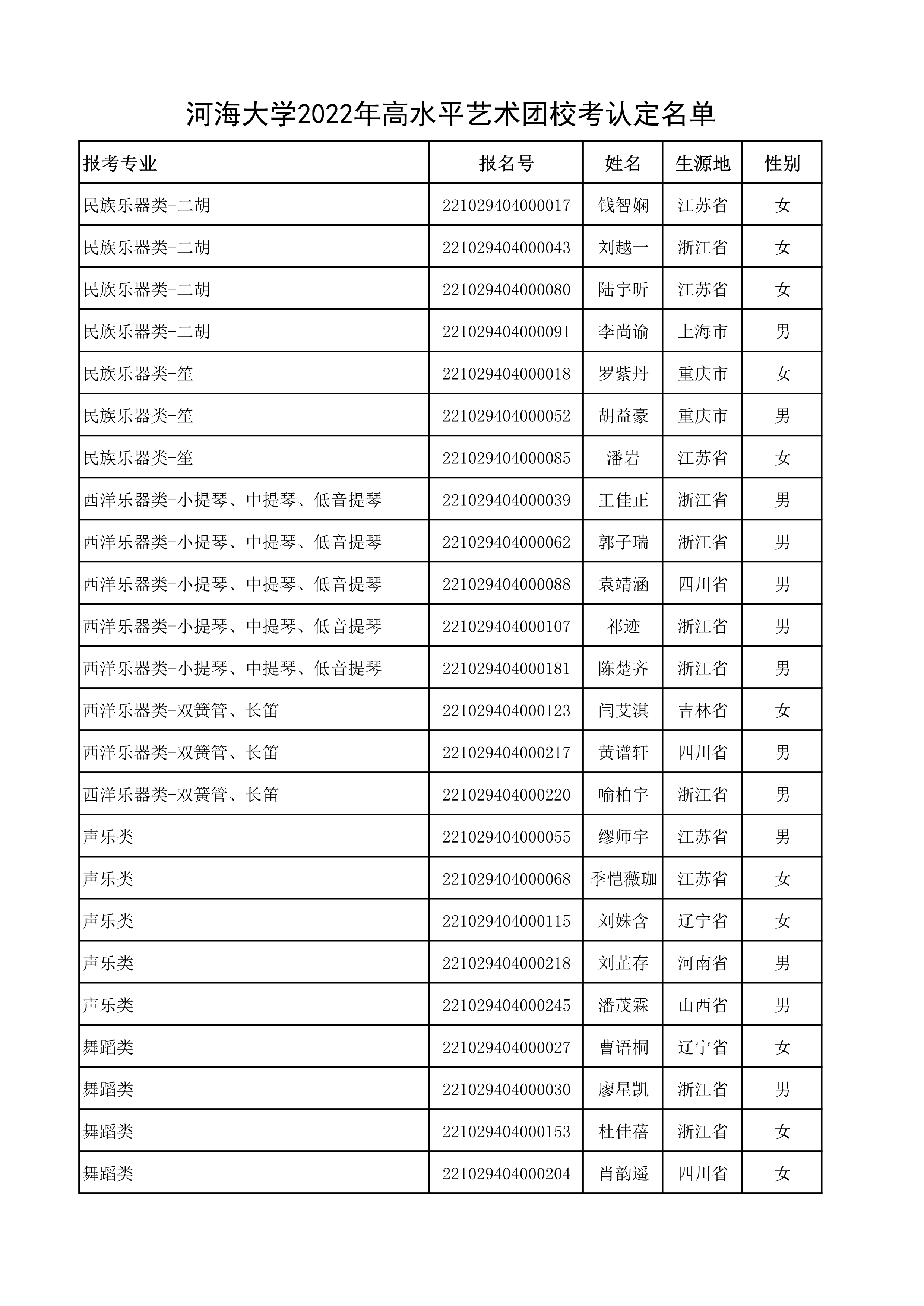 河海大学2022年高水平艺术团校考认定名单

| 报考专业 | 报名号 | 姓名 | 生源地 | 性别 |
|---|---|---|---|---|
| 民族乐器类-二胡 | 221029404000017 | 钱智娴 | 江苏省 | 女 |
| 民族乐器类-二胡 | 221029404000043 | 刘越一 | 浙江省 | 女 |
| 民族乐器类-二胡 | 221029404000080 | 陆宇昕 | 江苏省 | 女 |
| 民族乐器类-二胡 | 221029404000091 | 李尚谕 | 上海市 | 男 |
| 民族乐器类-笙 | 221029404000018 | 罗紫丹 | 重庆市 | 女 |
| 民族乐器类-笙 | 221029404000052 | 胡益豪 | 重庆市 | 男 |
| 民族乐器类-笙 | 221029404000085 | 潘岩 | 江苏省 | 女 |
| 西洋乐器类-小提琴、中提琴、低音提琴 | 221029404000039 | 王佳正 | 浙江省 | 男 |
| 西洋乐器类-小提琴、中提琴、低音提琴 | 221029404000062 | 郭子瑞 | 浙江省 | 男 |
| 西洋乐器类-小提琴、中提琴、低音提琴 | 221029404000088 | 袁靖涵 | 四川省 | 男 |
| 西洋乐器类-小提琴、中提琴、低音提琴 | 221029404000107 | 祁迹 | 浙江省 | 男 |
| 西洋乐器类-小提琴、中提琴、低音提琴 | 221029404000181 | 陈楚齐 | 浙江省 | 男 |
| 西洋乐器类-双簧管、长笛 | 221029404000123 | 闫艾淇 | 吉林省 | 女 |
| 西洋乐器类-双簧管、长笛 | 221029404000217 | 黄谱轩 | 四川省 | 男 |
| 西洋乐器类-双簧管、长笛 | 221029404000220 | 喻柏宇 | 浙江省 | 男 |
| 声乐类 | 221029404000055 | 缪师宇 | 江苏省 | 男 |
| 声乐类 | 221029404000068 | 季恺薇珈 | 江苏省 | 女 |
| 声乐类 | 221029404000115 | 刘姝含 | 辽宁省 | 女 |
| 声乐类 | 221029404000218 | 刘芷存 | 河南省 | 男 |
| 声乐类 | 221029404000245 | 潘茂霖 | 山西省 | 男 |
| 舞蹈类 | 221029404000027 | 曹语桐 | 辽宁省 | 女 |
| 舞蹈类 | 221029404000030 | 廖星凯 | 浙江省 | 男 |
| 舞蹈类 | 221029404000153 | 杜佳蓓 | 浙江省 | 女 |
| 舞蹈类 | 221029404000204 | 肖韵遥 | 四川省 | 女 |